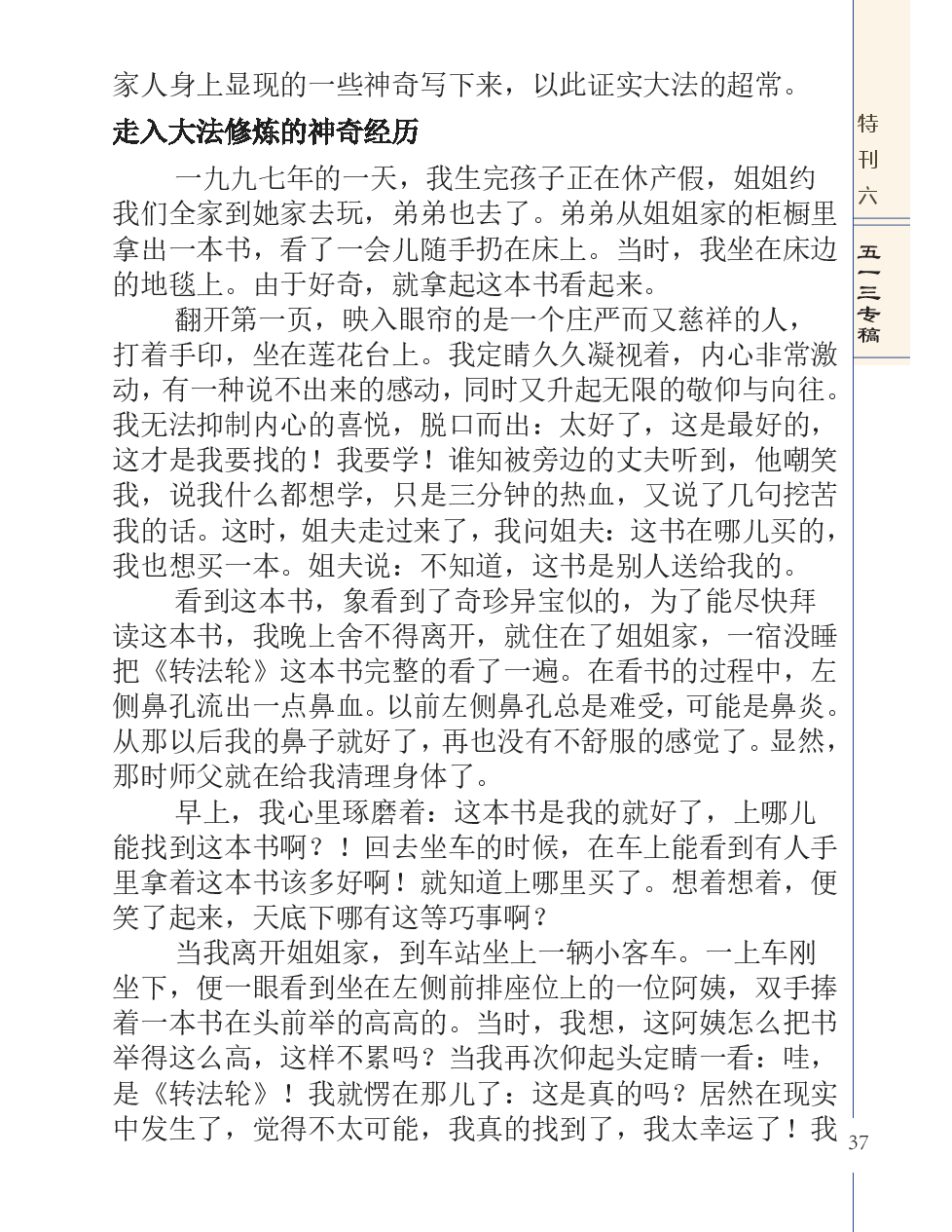 家人身上显现的一些神奇写下来，以此证实大法的超常。

走入大法修炼的神奇经历

一九九七年的一天，我生完孩子正在休产假，姐姐约我们全家到她家去玩，弟弟也去了。弟弟从姐姐家的柜橱里拿出一本书，看了一会儿随手扔在床上。当时，我坐在床边的地毯上。由于好奇，就拿起这本书看起来。

翻开第一页，映入眼帘的是一个庄严而又慈祥的人，打着手印，坐在莲花台上。我定睛久久凝视着，内心非常激动，有一种说不出来的感动，同时又升起无限的敬仰与向往。我无法抑制内心的喜悦，脱口而出：太好了，这是最好的，这才是我要找的！我要学！谁知被旁边的丈夫听到，他嘲笑我，说我什么都想学，只是三分钟的热血，又说了几句挖苦我的话。这时，姐夫走过来了，我问姐夫：这书在哪儿买的，我也想买一本。姐夫说：不知道，这书是别人送给我的。

看到这本书，象看到了奇珍异宝似的，为了能尽快拜读这本书，我晚上舍不得离开，就住在了姐姐家，一宿没睡把《转法轮》这本书完整的看了一遍。在看书的过程中，左侧鼻孔流出一点鼻血。以前左侧鼻孔总是难受，可能是鼻炎。从那以后我的鼻子就好了，再也没有不舒服的感觉了。显然，那时师父就在给我清理身体了。

早上，我心里琢磨着：这本书是我的就好了，上哪儿能找到这本书啊？！回去坐车的时候，在车上能看到有人手里拿着这本书该多好啊！就知道上哪里买了。想着想着，便笑了起来，天底下哪有这等巧事啊？

当我离开姐姐家，到车站坐上一辆小客车。一上车刚坐下，便一眼看到坐在左侧前排座位上的一位阿姨，双手捧着一本书在头前举的高高的。当时，我想，这阿姨怎么把书举得这么高，这样不累吗？当我再次仰起头定睛一看：哇，是《转法轮》！我就愣在那儿了：这是真的吗？居然在现实中发生了，觉得不太可能，我真的找到了，我太幸运了！我

特刊六

五一三专稿

37